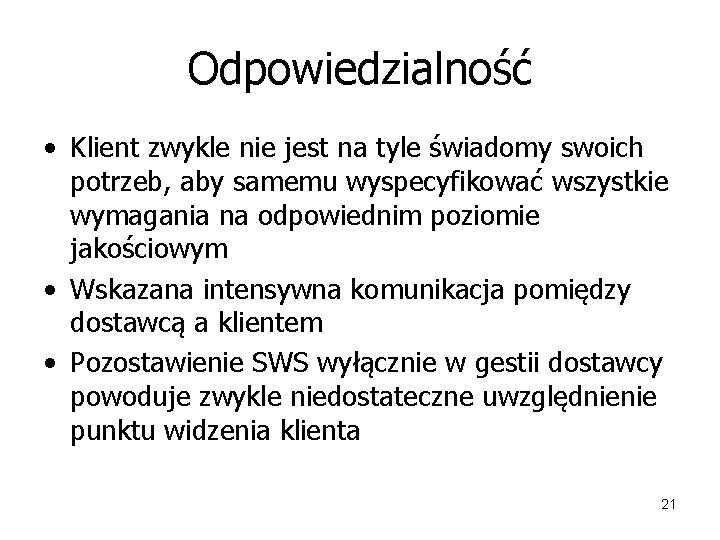 Odpowiedzialność

• Klient zwykle nie jest na tyle świadomy swoich potrzeb, aby samemu wyspecyfikować wszystkie wymagania na odpowiednim poziomie jakościowym
• Wskazana intensywna komunikacja pomiędzy dostawcą a klientem
• Pozostawienie SWS wyłącznie w gestii dostawcy powoduje zwykle niedostateczne uwzględnienie punktu widzenia klienta

21